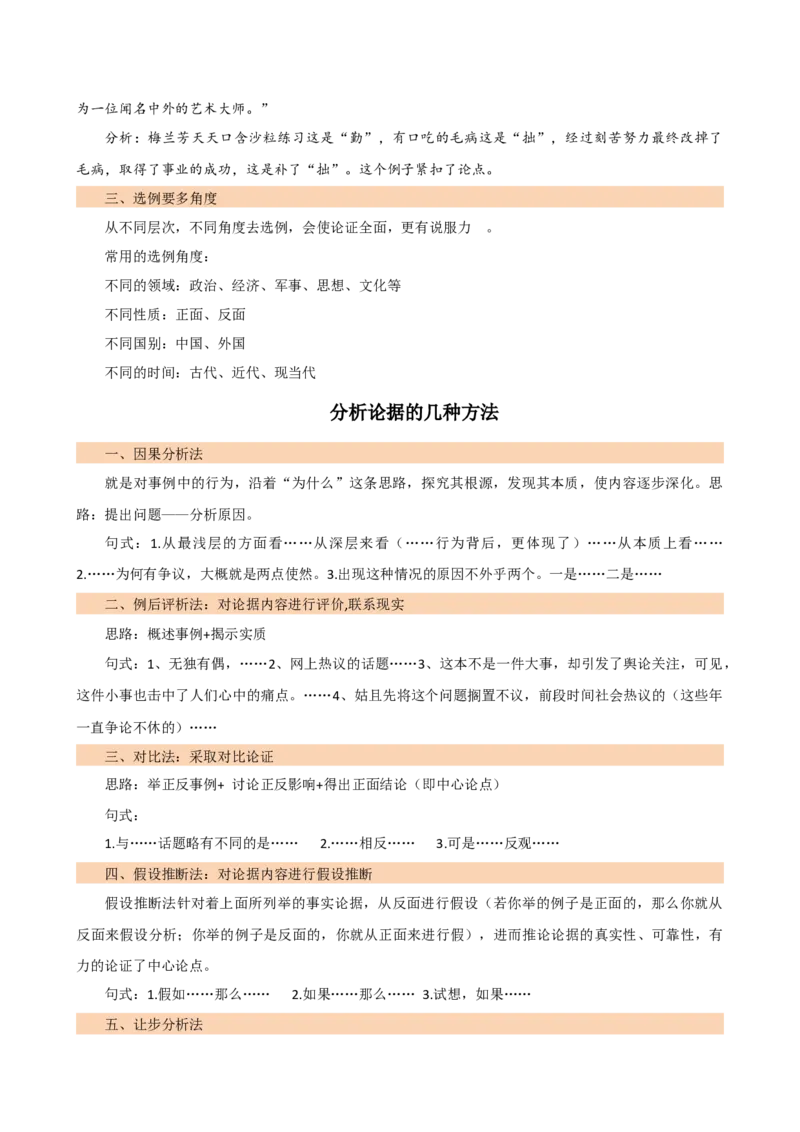 为一位闻名中外的艺术大师。”

分析：梅兰芳天天口含沙粒练习这是“勤”，有口吃的毛病这是“拙”，经过刻苦努力最终改掉了毛病，取得了事业的成功，这是补了“拙”。这个例子紧扣了论点。

三、选例要多角度

从不同层次，不同角度去选例，会使论证全面，更有说服力 。

常用的选例角度：

不同的领域：政治、经济、军事、思想、文化等

不同性质：正面、反面

不同国别：中国、外国

不同的时间：古代、近代、现当代

分析论据的几种方法

一、因果分析法

就是对事例中的行为，沿着“为什么”这条思路，探究其根源，发现其本质，使内容逐步深化。思路：提出问题——分析原因。

句式：1.从最浅层的方面看……从深层来看（……行为背后，更体现了）……从本质上看……2.……为何有争议，大概就是两点使然。3.出现这种情况的原因不外乎两个。一是……二是……

二、例后评析法：对论据内容进行评价,联系现实

思路：概述事例+揭示实质

句式：1、无独有偶，……2、网上热议的话题……3、这本不是一件大事，却引发了舆论关注，可见，这件小事也击中了人们心中的痛点。……4、姑且先将这个问题搁置不议，前段时间社会热议的（这些年一直争论不休的）……

三、对比法：采取对比论证

思路：举正反事例+ 讨论正反影响+得出正面结论（即中心论点）

句式：

1.与……话题略有不同的是…… 2.……相反…… 3.可是……反观……

四、假设推断法：对论据内容进行假设推断

假设推断法针对着上面所列举的事实论据，从反面进行假设（若你举的例子是正面的，那么你就从反面来假设分析；你举的例子是反面的，你就从正面来进行假），进而推论论据的真实性、可靠性，有力的论证了中心论点。

句式：1.假如……那么…… 2.如果……那么…… 3.试想，如果……

五、让步分析法